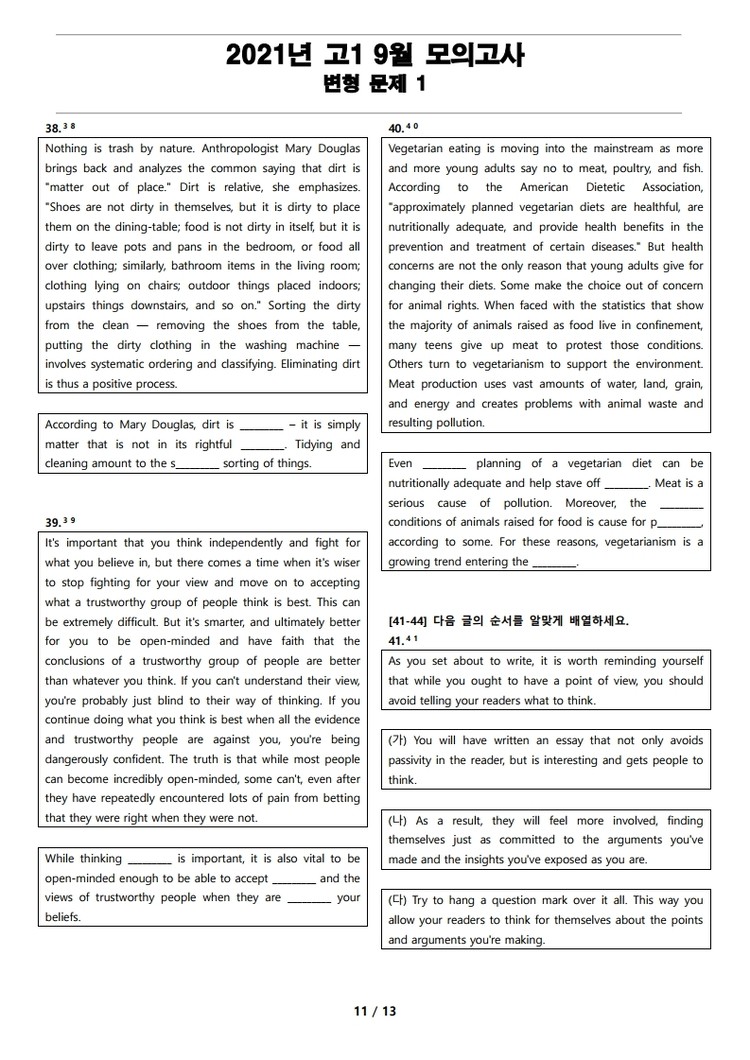 2021년 고1 9월 모의고사
변형 문제 1

38.$^{38}$

Nothing is trash by nature. Anthropologist Mary Douglas brings back and analyzes the common saying that dirt is "matter out of place." Dirt is relative, she emphasizes. "Shoes are not dirty in themselves, but it is dirty to place them on the dining-table; food is not dirty in itself, but it is dirty to leave pots and pans in the bedroom, or food all over clothing; similarly, bathroom items in the living room; clothing lying on chairs; outdoor things placed indoors; upstairs things downstairs, and so on." Sorting the dirty from the clean — removing the shoes from the table, putting the dirty clothing in the washing machine — involves systematic ordering and classifying. Eliminating dirt is thus a positive process.

According to Mary Douglas, dirt is ________ – it is simply matter that is not in its rightful ________. Tidying and cleaning amount to the s________ sorting of things.

39.$^{39}$

It's important that you think independently and fight for what you believe in, but there comes a time when it's wiser to stop fighting for your view and move on to accepting what a trustworthy group of people think is best. This can be extremely difficult. But it's smarter, and ultimately better for you to be open-minded and have faith that the conclusions of a trustworthy group of people are better than whatever you think. If you can't understand their view, you're probably just blind to their way of thinking. If you continue doing what you think is best when all the evidence and trustworthy people are against you, you're being dangerously confident. The truth is that while most people can become incredibly open-minded, some can't, even after they have repeatedly encountered lots of pain from betting that they were right when they were not.

While thinking ________ is important, it is also vital to be open-minded enough to be able to accept ________ and the views of trustworthy people when they are ________ your beliefs.

40.$^{40}$

Vegetarian eating is moving into the mainstream as more and more young adults say no to meat, poultry, and fish. According to the American Dietetic Association, "approximately planned vegetarian diets are healthful, are nutritionally adequate, and provide health benefits in the prevention and treatment of certain diseases." But health concerns are not the only reason that young adults give for changing their diets. Some make the choice out of concern for animal rights. When faced with the statistics that show the majority of animals raised as food live in confinement, many teens give up meat to protest those conditions. Others turn to vegetarianism to support the environment. Meat production uses vast amounts of water, land, grain, and energy and creates problems with animal waste and resulting pollution.

Even ________ planning of a vegetarian diet can be nutritionally adequate and help stave off ________. Meat is a serious cause of pollution. Moreover, the ________ conditions of animals raised for food is cause for p________, according to some. For these reasons, vegetarianism is a growing trend entering the ________.

[41-44] 다음 글의 순서를 알맞게 배열하세요.
41.$^{41}$

As you set about to write, it is worth reminding yourself that while you ought to have a point of view, you should avoid telling your readers what to think.

(가) You will have written an essay that not only avoids passivity in the reader, but is interesting and gets people to think.

(나) As a result, they will feel more involved, finding themselves just as committed to the arguments you've made and the insights you've exposed as you are.

(다) Try to hang a question mark over it all. This way you allow your readers to think for themselves about the points and arguments you're making.

11 / 13